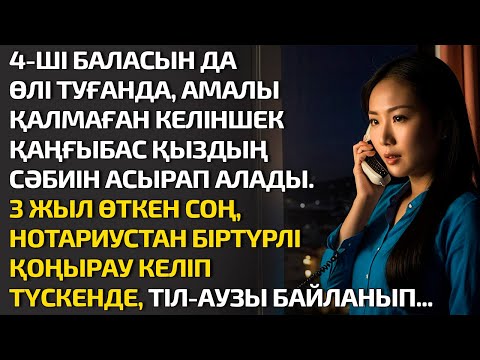 4-ШІ БАЛАСЫН ДА ӨЛІ ТУҒАНДА, АМАЛЫ ҚАЛМАҒАН КЕЛІНШЕК ҚАҢҒЫБАС ҚЫЗДЫҢ СӘБИІН АСЫРАП АЛАДЫ. 3 ЖЫЛ ӨТКЕН СОҢ, НОТАРИУСТАН БІРТҮРЛІ ҚОҢЫРАУ КЕЛІП ТҮСКЕНДЕ, ТІЛ-АУЗЫ БАЙЛАНЫП...